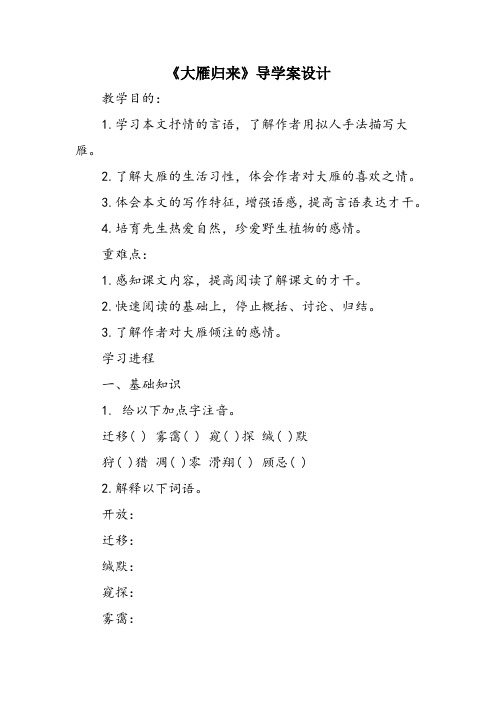 《大雁归来》导学案设计

教学目的：

1. 学习本文抒情的言语，了解作者用拟人手法描写大雁。

2. 了解大雁的生活习性，体会作者对大雁的喜欢之情。

3. 体会本文的写作特征，增强语感，提高言语表达才干。

4. 培育先生热爱自然，珍爱野生植物的感情。

重难点：

1. 感知课文内容，提高阅读了解课文的才干。

2. 快速阅读的基础上，停止概括、讨论、归结。

3. 了解作者对大雁倾注的感情。

学习进程

一、基础知识

1. 给以下加点字注音。

迁移( ) 雾霭( ) 窥( )探 缄( )默

狩( )猎 凋( )零 滑翔( ) 顾忌( )

2. 解释以下词语。

开放：

迁移：

缄默：

窥探：

雾霭：